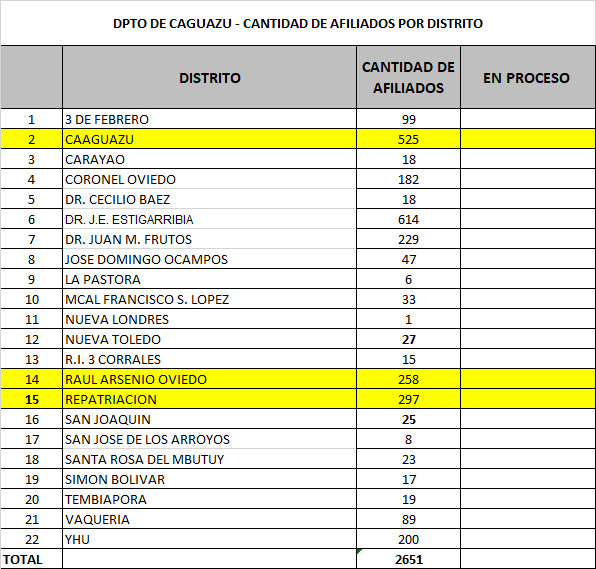 DPTO DE CAGUAZU - CANTIDAD DE AFILIADOS POR DISTRITO

|  | DISTRITO | CANTIDAD DE AFILIADOS | EN PROCESO |
|---|---|---|---|
| 1 | 3 DE FEBRERO | 99 |  |
| 2 | CAAGUAZU | 525 |  |
| 3 | CARAYAO | 18 |  |
| 4 | CORONEL OVIEDO | 182 |  |
| 5 | DR. CECILIO BAEZ | 18 |  |
| 6 | DR. J.E. ESTIGARRIBIA | 614 |  |
| 7 | DR. JUAN M. FRUTOS | 229 |  |
| 8 | JOSE DOMINGO OCAMPOS | 47 |  |
| 9 | LA PASTORA | 6 |  |
| 10 | MCAL FRANCISCO S. LOPEZ | 33 |  |
| 11 | NUEVA LONDRES | 1 |  |
| 12 | NUEVA TOLEDO | 27 |  |
| 13 | R.I. 3 CORRALES | 15 |  |
| 14 | RAUL ARSENIO OVIEDO | 258 |  |
| 15 | REPATRIACION | 297 |  |
| 16 | SAN JOAQUIN | 25 |  |
| 17 | SAN JOSE DE LOS ARROYOS | 8 |  |
| 18 | SANTA ROSA DEL MBUTUY | 23 |  |
| 19 | SIMON BOLIVAR | 17 |  |
| 20 | TEMBIAPORA | 19 |  |
| 21 | VAQUERIA | 89 |  |
| 22 | YHU | 200 |  |
| TOTAL |  | 2651 |  |